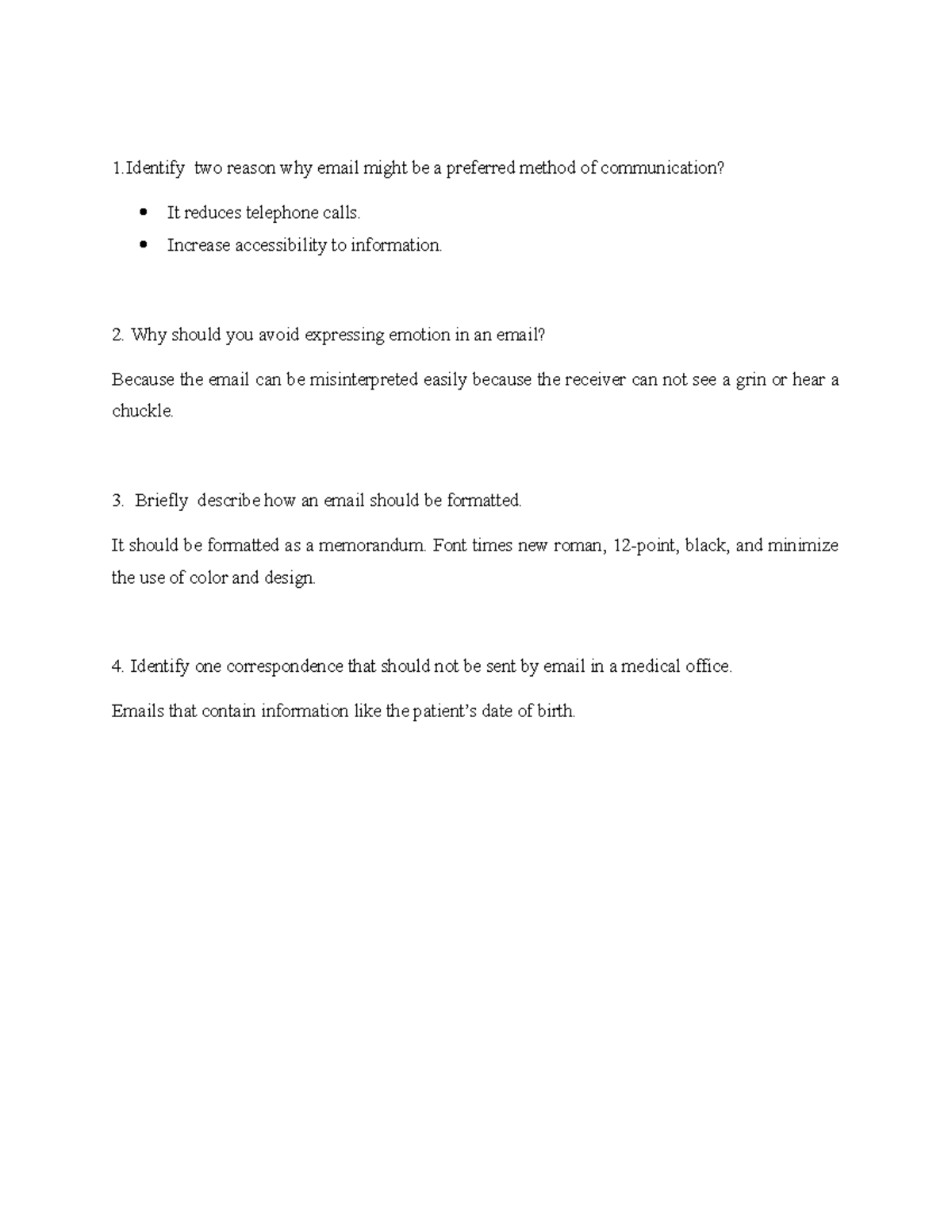 1.Identify two reason why email might be a preferred method of communication?

• It reduces telephone calls.
• Increase accessibility to information.

2. Why should you avoid expressing emotion in an email?

Because the email can be misinterpreted easily because the receiver can not see a grin or hear a chuckle.

3. Briefly describe how an email should be formatted.

It should be formatted as a memorandum. Font times new roman, 12-point, black, and minimize the use of color and design.

4. Identify one correspondence that should not be sent by email in a medical office.

Emails that contain information like the patient's date of birth.